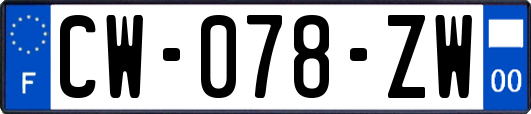 F
CW-078-ZW
00